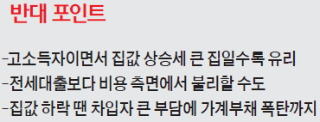 반대 포인트

-고소득자이면서 집값 상승세 큰 집일수록 유리
-전세대출보다 비용 측면에서 불리할 수도
-집값 하락 땐 차입자 큰 부담에 가계부채 폭탄까지